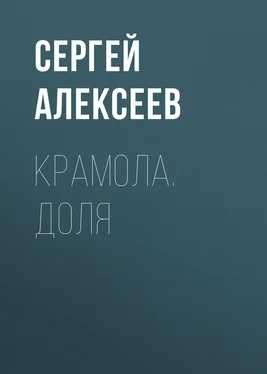 СЕРГЕЙ АЛЕКСЕЕВ

КРАМОЛА. ДОЛЯ